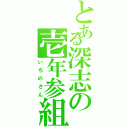 とある深志の壱年参組
いちのさん